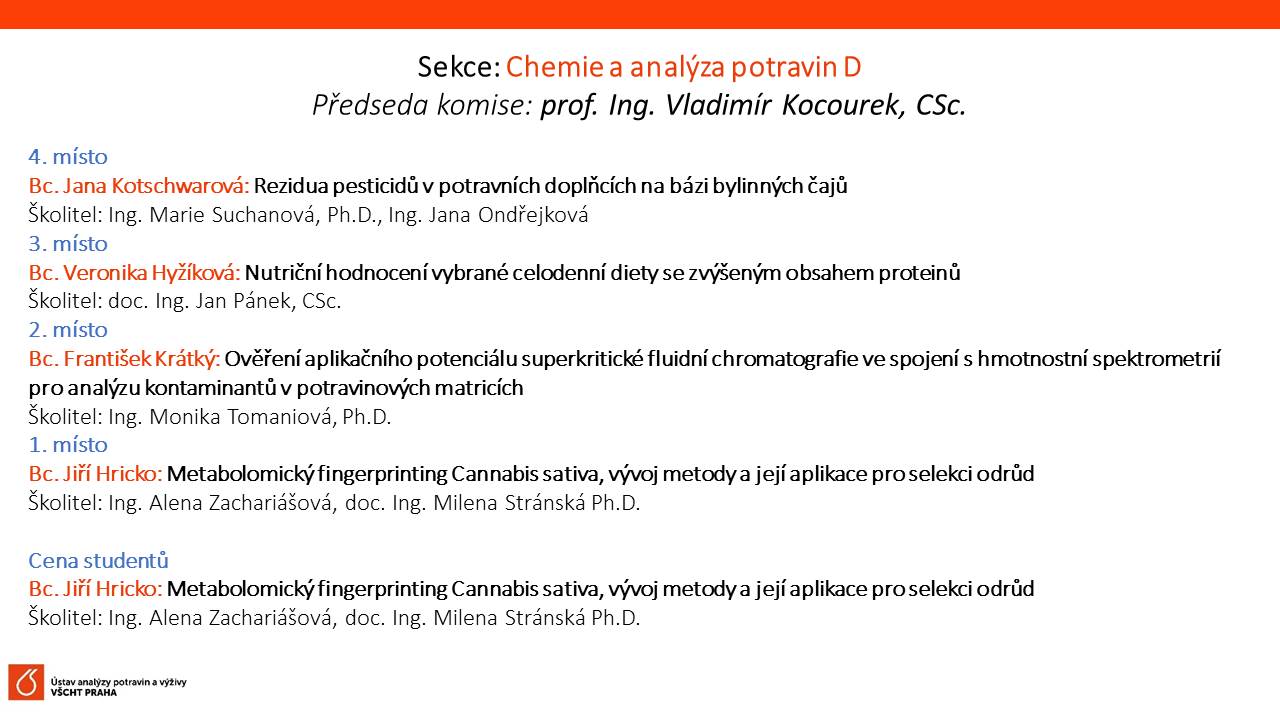 Sekce: Chemie a analýza potravin D
Předseda komise: prof. Ing. Vladimír Kocourek, CSc.

4. místo
Bc. Jana Kotschwarová: Rezidua pesticidů v potravních doplňcích na bázi bylinných čajů
Školitel: Ing. Marie Suchanová, Ph.D., Ing. Jana Ondřejková
3. místo
Bc. Veronika Hyžíková: Nutriční hodnocení vybrané celodenní diety se zvýšeným obsahem proteinů
Školitel: doc. Ing. Jan Pánek, CSc.
2. místo
Bc. František Krátký: Ověření aplikačního potenciálu superkritické fluidní chromatografie ve spojení s hmotnostní spektrometrií pro analýzu kontaminantů v potravinových matricích
Školitel: Ing. Monika Tomaniová, Ph.D.
1. místo
Bc. Jiří Hricko: Metabolomický fingerprinting Cannabis sativa, vývoj metody a její aplikace pro selekci odrůd
Školitel: Ing. Alena Zachariášová, doc. Ing. Milena Stránská Ph.D.

Cena studentů
Bc. Jiří Hricko: Metabolomický fingerprinting Cannabis sativa, vývoj metody a její aplikace pro selekci odrůd
Školitel: Ing. Alena Zachariášová, doc. Ing. Milena Stránská Ph.D.

Ústav analýzy potravin a výživy
VŠCHT PRAHA